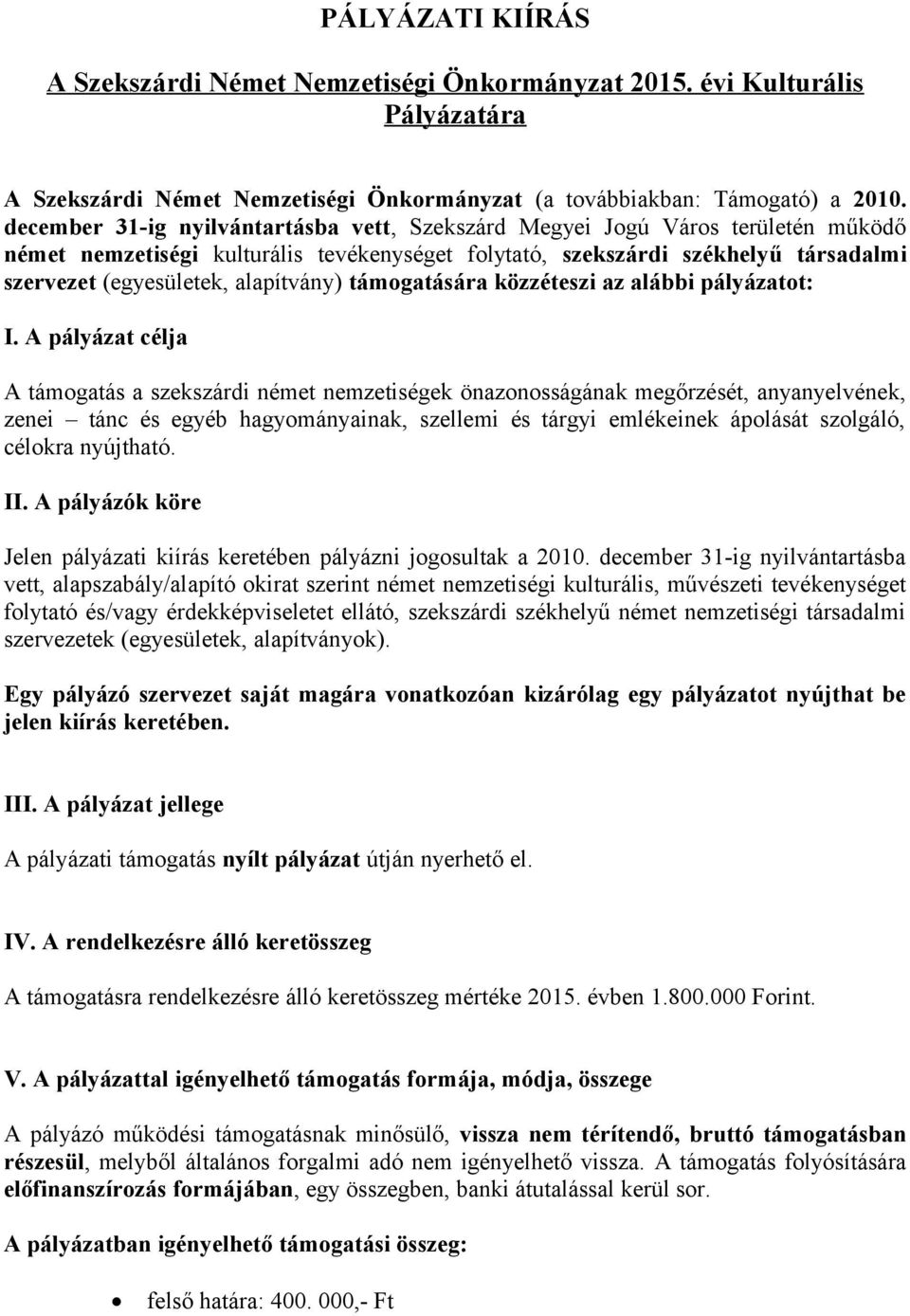 PÁLYÁZATI KIÍRÁS

A Szekszárdi Német Nemzetiségi Önkormányzat 2015. évi Kulturális Pályázatára

A Szekszárdi Német Nemzetiségi Önkormányzat (a továbbiakban: Támogató) a 2010. december 31-ig nyilvántartásba vett, Szekszárd Megyei Jogú Város területén működő német nemzetiségi kulturális tevékenységet folytató, szekszárdi székhelyű társadalmi szervezet (egyesületek, alapítvány) támogatására közzéteszi az alábbi pályázatot:

I. A pályázat célja

A támogatás a szekszárdi német nemzetiségek önazonosságának megőrzését, anyanyelvének, zenei – tánc és egyéb hagyományainak, szellemi és tárgyi emlékeinek ápolását szolgáló, célokra nyújtható.

II. A pályázók köre

Jelen pályázati kiírás keretében pályázni jogosultak a 2010. december 31-ig nyilvántartásba vett, alapszabály/alapító okirat szerint német nemzetiségi kulturális, művészeti tevékenységet folytató és/vagy érdekképviseletet ellátó, szekszárdi székhelyű német nemzetiségi társadalmi szervezetek (egyesületek, alapítványok).

Egy pályázó szervezet saját magára vonatkozóan kizárólag egy pályázatot nyújthat be jelen kiírás keretében.

III. A pályázat jellege

A pályázati támogatás nyílt pályázat útján nyerhető el.

IV. A rendelkezésre álló keretösszeg

A támogatásra rendelkezésre álló keretösszeg mértéke 2015. évben 1.800.000 Forint.

V. A pályázattal igényelhető támogatás formája, módja, összege

A pályázó működési támogatásnak minősülő, vissza nem térítendő, bruttó támogatásban részesül, melyből általános forgalmi adó nem igényelhető vissza. A támogatás folyósítására előfinanszírozás formájában, egy összegben, banki átutalással kerül sor.

A pályázatban igényelhető támogatási összeg:

• felső határa: 400. 000,- Ft